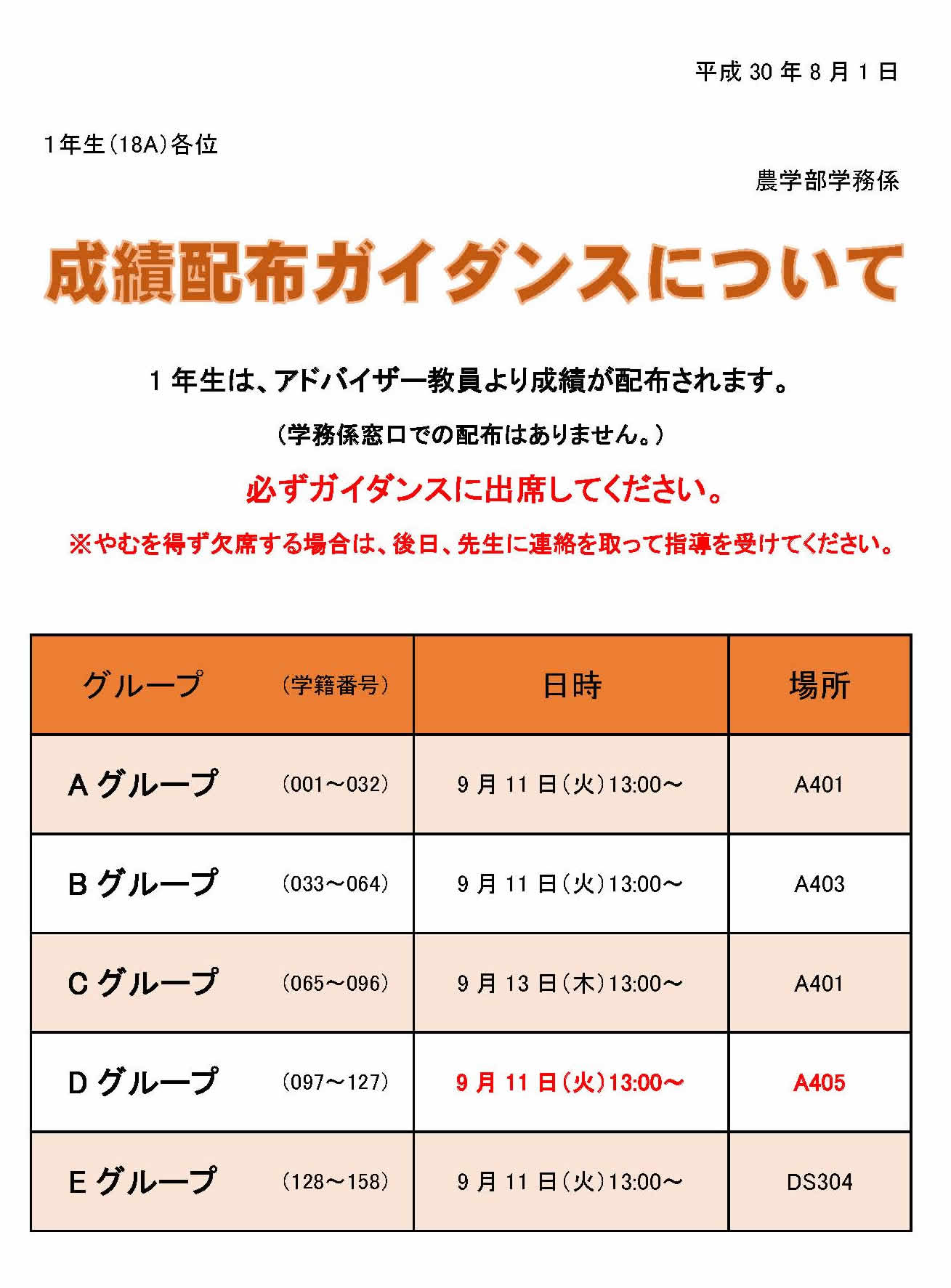 平成 30 年 8 月 1 日

1年生(18A)各位

農学部学務係

成績配布ガイダンスについて

1 年生は、アドバイザー教員より成績が配布されます。

(学務係窓口での配布はありません。)

必ずガイダンスに出席してください。

※やむを得ず欠席する場合は、後日、先生に連絡を取って指導を受けてください。

| グループ (学籍番号) | 日時 | 場所 |
|---|---|---|
| A グループ (001～032) | 9 月 11 日(火)13:00～ | A401 |
| B グループ (033～064) | 9 月 11 日(火)13:00～ | A403 |
| C グループ (065～096) | 9 月 13 日(木)13:00～ | A401 |
| D グループ (097～127) | 9 月 11 日(火)13:00～ | A405 |
| E グループ (128～158) | 9 月 11 日(火)13:00～ | DS304 |